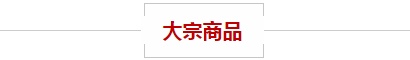 大宗商品